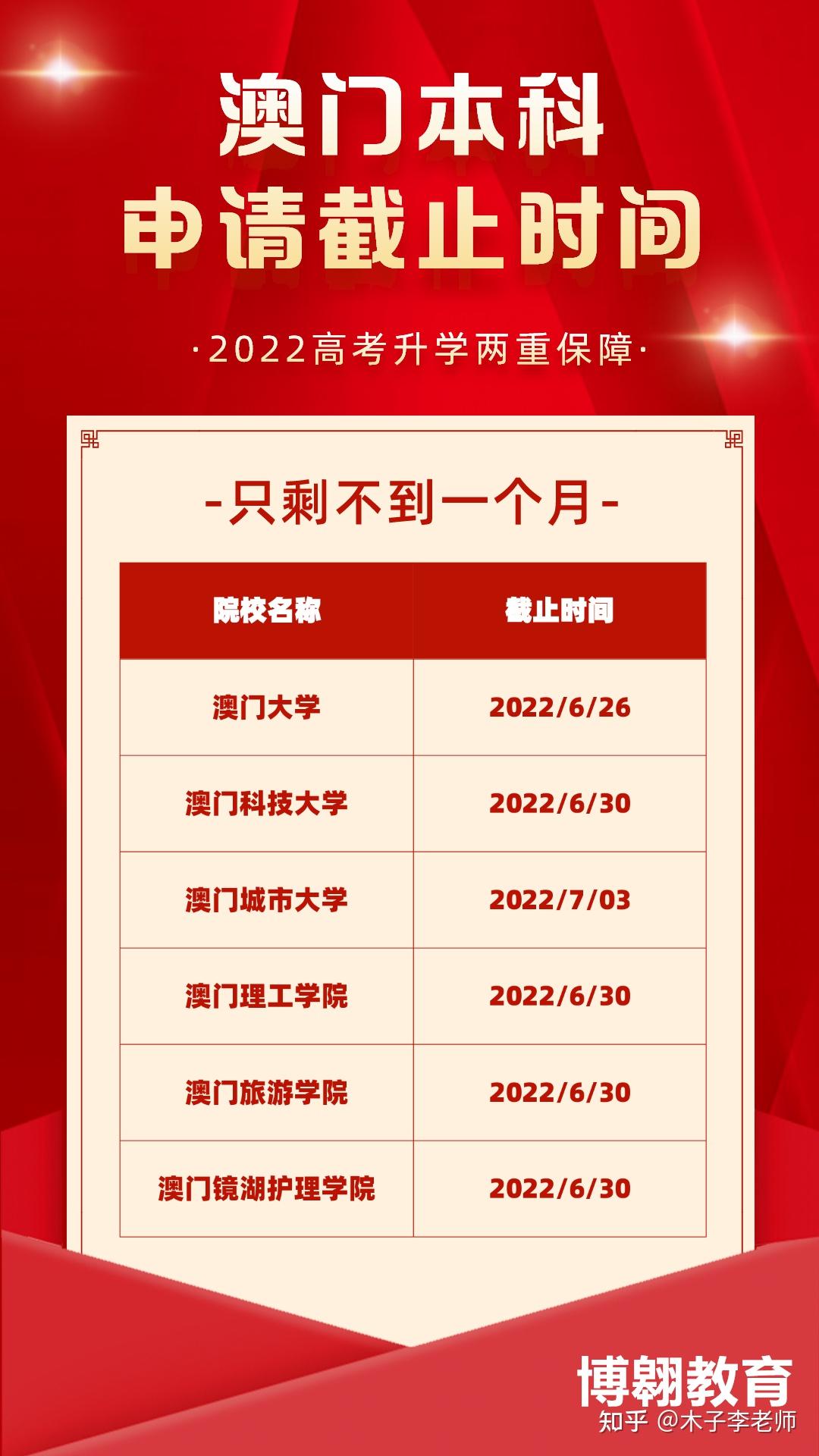 澳门本科
申请截止时间

·2022高考升学两重保障·

-只剩不到一个月-

| 院校名称 | 截止时间 |
|---|---|
| 澳门大学 | 2022/6/26 |
| 澳门科技大学 | 2022/6/30 |
| 澳门城市大学 | 2022/7/03 |
| 澳门理工学院 | 2022/6/30 |
| 澳门旅游学院 | 2022/6/30 |
| 澳门镜湖护理学院 | 2022/6/30 |

博翱教育

知乎 @木子李老师